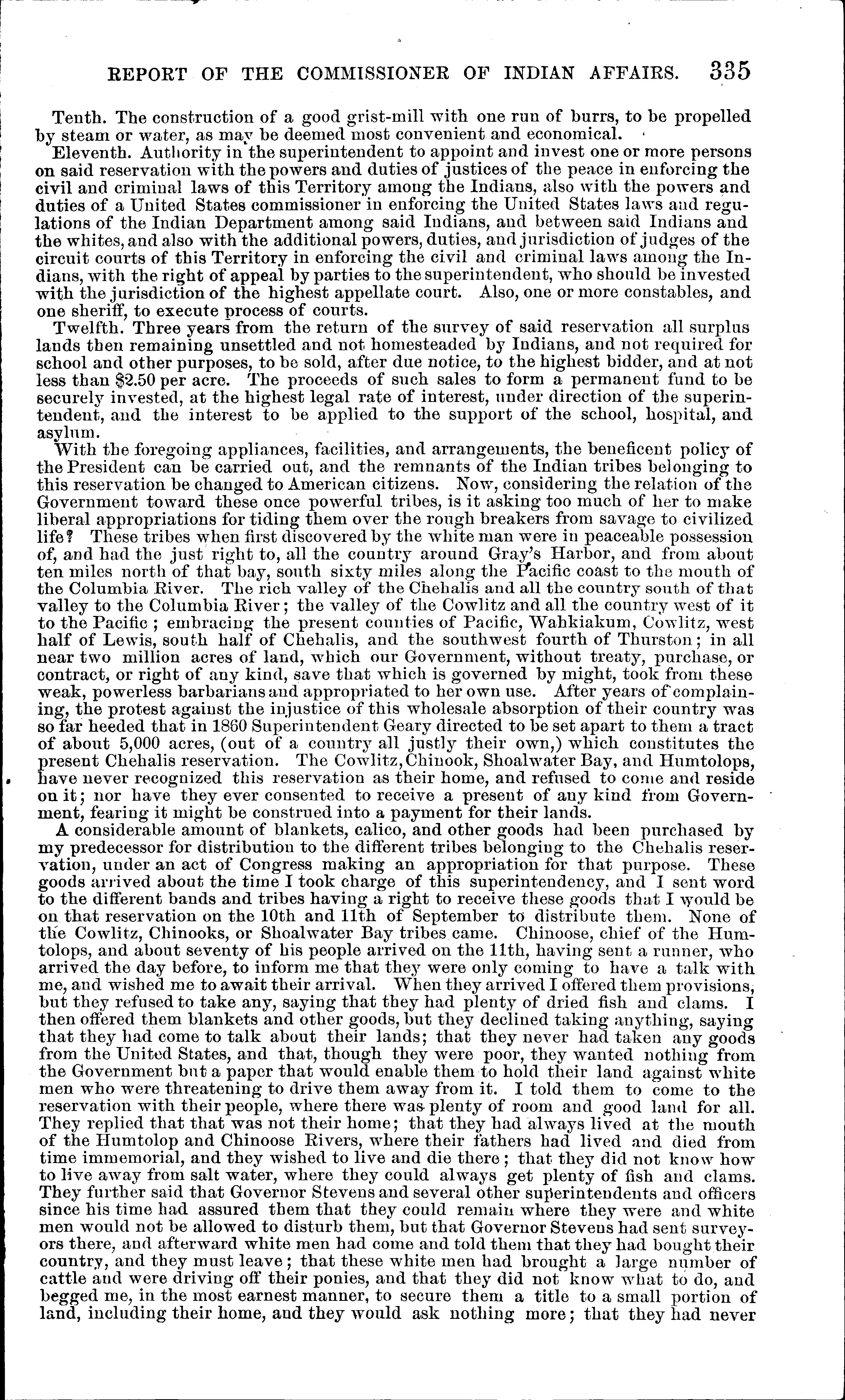 REPORT OF THE COMMISSIONER OF INDIAN AFFAIRS. 335

Tenth. The construction of a good grist-mill with one run of burrs, to be propelled by steam or water, as may be deemed most convenient and economical.

Eleventh. Authority in the superintendent to appoint and invest one or more persons on said reservation with the powers and duties of justices of the peace in enforcing the civil and criminal laws of this Territory among the Indians, also with the powers and duties of a United States commissioner in enforcing the United States laws and regulations of the Indian Department among said Indians, and between said Indians and the whites, and also with the additional powers, duties, and jurisdiction of judges of the circuit courts of this Territory in enforcing the civil and criminal laws among the Indians, with the right of appeal by parties to the superintendent, who should be invested with the jurisdiction of the highest appellate court. Also, one or more constables, and one sheriff, to execute process of courts.

Twelfth. Three years from the return of the survey of said reservation all surplus lands then remaining unsettled and not homesteaded by Indians, and not required for school and other purposes, to be sold, after due notice, to the highest bidder, and at not less than $2.50 per acre. The proceeds of such sales to form a permanent fund to be securely invested, at the highest legal rate of interest, under direction of the superintendent, and the interest to be applied to the support of the school, hospital, and asylum.

With the foregoing appliances, facilities, and arrangements, the beneficent policy of the President can be carried out, and the remnants of the Indian tribes belonging to this reservation be changed to American citizens. Now, considering the relation of the Government toward these once powerful tribes, is it asking too much of her to make liberal appropriations for tiding them over the rough breakers from savage to civilized life? These tribes when first discovered by the white man were in peaceable possession of, and had the just right to, all the country around Gray's Harbor, and from about ten miles north of that bay, south sixty miles along the Pacific coast to the mouth of the Columbia River. The rich valley of the Chehalis and all the country south of that valley to the Columbia River; the valley of the Cowlitz and all the country west of it to the Pacific; embracing the present counties of Pacific, Wahkiakum, Cowlitz, west half of Lewis, south half of Chehalis, and the southwest fourth of Thurston; in all near two million acres of land, which our Government, without treaty, purchase, or contract, or right of any kind, save that which is governed by might, took from these weak, powerless barbarians and appropriated to her own use. After years of complaining, the protest against the injustice of this wholesale absorption of their country was so far heeded that in 1860 Superintendent Geary directed to be set apart to them a tract of about 5,000 acres, (out of a country all justly their own,) which constitutes the present Chehalis reservation. The Cowlitz, Chinook, Shoalwater Bay, and Humtolops, have never recognized this reservation as their home, and refused to come and reside on it; nor have they ever consented to receive a present of any kind from Government, fearing it might be construed into a payment for their lands.

A considerable amount of blankets, calico, and other goods had been purchased by my predecessor for distribution to the different tribes belonging to the Chehalis reservation, under an act of Congress making an appropriation for that purpose. These goods arrived about the time I took charge of this superintendency, and I sent word to the different bands and tribes having a right to receive these goods that I would be on that reservation on the 10th and 11th of September to distribute them. None of the Cowlitz, Chinooks, or Shoalwater Bay tribes came. Chinoose, chief of the Humtolops, and about seventy of his people arrived on the 11th, having sent a runner, who arrived the day before, to inform me that they were only coming to have a talk with me, and wished me to await their arrival. When they arrived I offered them provisions, but they refused to take any, saying that they had plenty of dried fish and clams. I then offered them blankets and other goods, but they declined taking anything, saying that they had come to talk about their lands; that they never had taken any goods from the United States, and that, though they were poor, they wanted nothing from the Government but a paper that would enable them to hold their land against white men who were threatening to drive them away from it. I told them to come to the reservation with their people, where there was plenty of room and good land for all. They replied that that was not their home; that they had always lived at the mouth of the Humtolop and Chinoose Rivers, where their fathers had lived and died from time immemorial, and they wished to live and die there; that they did not know how to live away from salt water, where they could always get plenty of fish and clams. They further said that Governor Stevens and several other superintendents and officers since his time had assured them that they could remain where they were and white men would not be allowed to disturb them, but that Governor Stevens had sent surveyors there, and afterward white men had come and told them that they had bought their country, and they must leave; that these white men had brought a large number of cattle and were driving off their ponies, and that they did not know what to do, and begged me, in the most earnest manner, to secure them a title to a small portion of land, including their home, and they would ask nothing more; that they had never